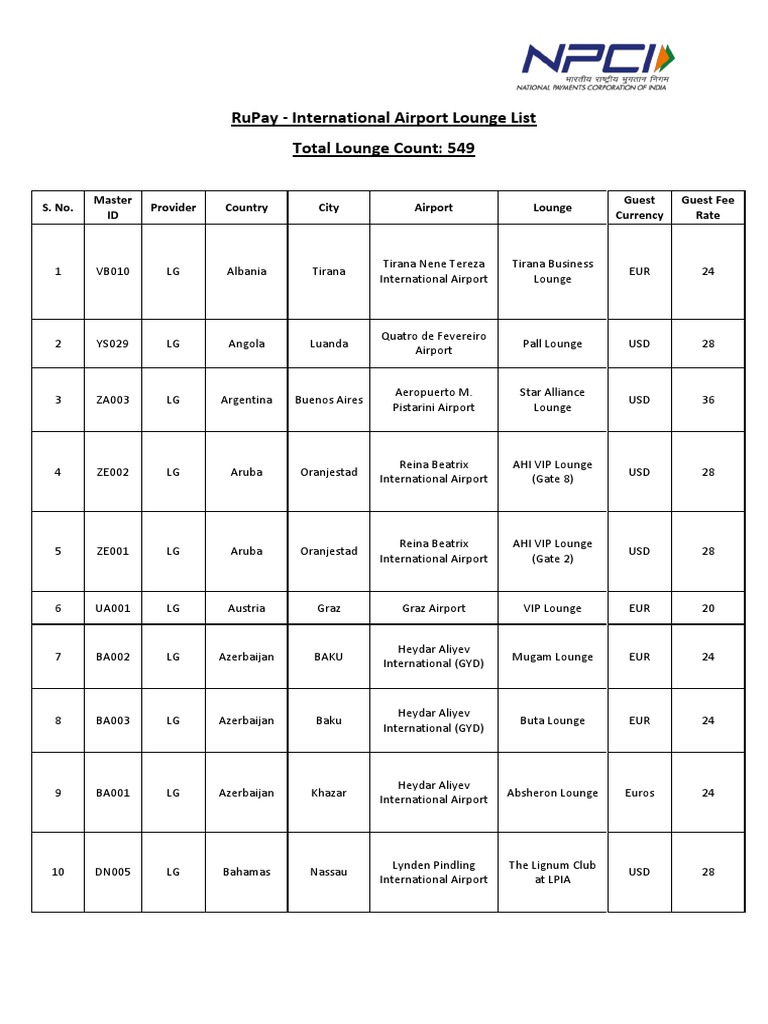 NPCI
भारतीय राष्ट्रीय भुगतान निगम
NATIONAL PAYMENTS CORPORATION OF INDIA

RuPay - International Airport Lounge List

Total Lounge Count: 549

| S. No. | Master ID | Provider | Country | City | Airport | Lounge | Guest Currency | Guest Fee Rate |
|---|---|---|---|---|---|---|---|---|
| 1 | VB010 | LG | Albania | Tirana | Tirana Nene Tereza International Airport | Tirana Business Lounge | EUR | 24 |
| 2 | YS029 | LG | Angola | Luanda | Quatro de Fevereiro Airport | Pall Lounge | USD | 28 |
| 3 | ZA003 | LG | Argentina | Buenos Aires | Aeropuerto M. Pistarini Airport | Star Alliance Lounge | USD | 36 |
| 4 | ZE002 | LG | Aruba | Oranjestad | Reina Beatrix International Airport | AHI VIP Lounge (Gate 8) | USD | 28 |
| 5 | ZE001 | LG | Aruba | Oranjestad | Reina Beatrix International Airport | AHI VIP Lounge (Gate 2) | USD | 28 |
| 6 | UA001 | LG | Austria | Graz | Graz Airport | VIP Lounge | EUR | 20 |
| 7 | BA002 | LG | Azerbaijan | BAKU | Heydar Aliyev International (GYD) | Mugam Lounge | EUR | 24 |
| 8 | BA003 | LG | Azerbaijan | Baku | Heydar Aliyev International (GYD) | Buta Lounge | EUR | 24 |
| 9 | BA001 | LG | Azerbaijan | Khazar | Heydar Aliyev International Airport | Absheron Lounge | Euros | 24 |
| 10 | DN005 | LG | Bahamas | Nassau | Lynden Pindling International Airport | The Lignum Club at LPIA | USD | 28 |